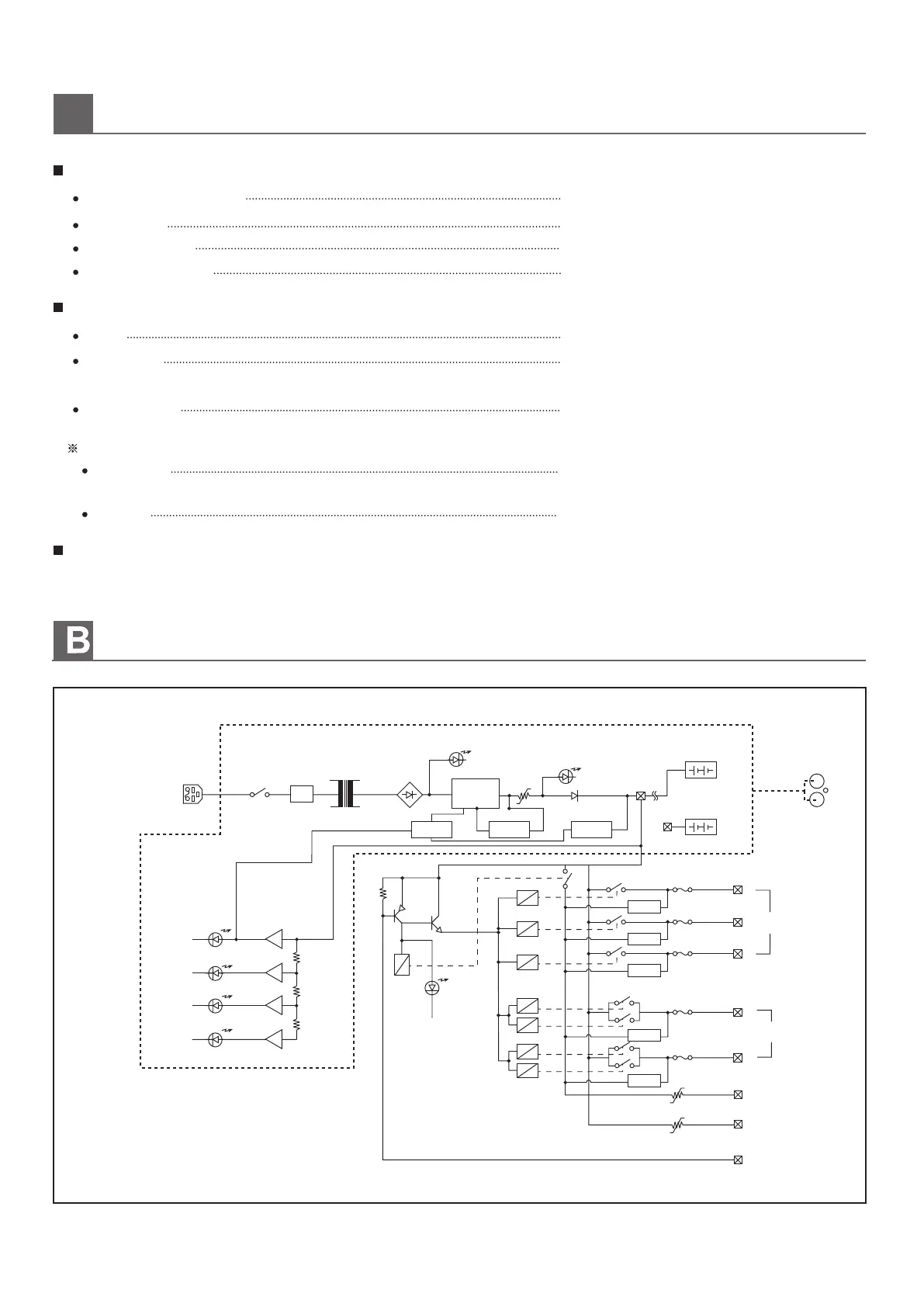 ※

B